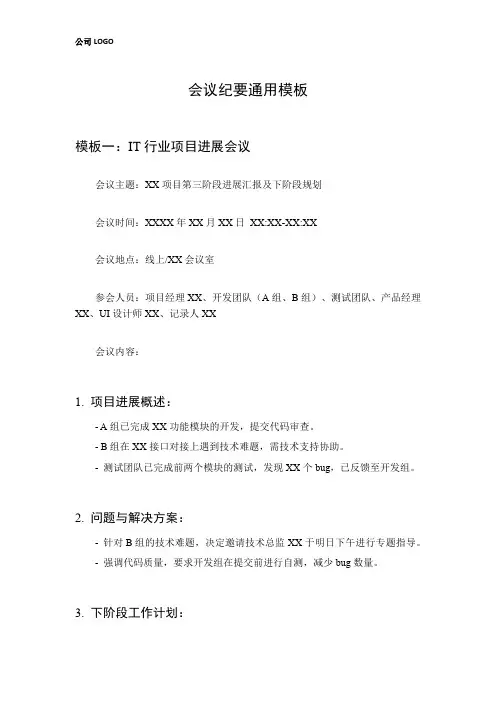 公司 LOGO

会议纪要通用模板

模板一：IT 行业项目进展会议

会议主题：XX 项目第三阶段进展汇报及下阶段规划

会议时间：XXXX 年 XX 月 XX 日 XX:XX-XX:XX

会议地点：线上/XX 会议室

参会人员：项目经理 XX、开发团队（A 组、B 组）、测试团队、产品经理 XX、UI 设计师 XX、记录人 XX

会议内容：

1. 项目进展概述：

- A 组已完成 XX 功能模块的开发，提交代码审查。

- B 组在 XX 接口对接上遇到技术难题，需技术支持协助。

- 测试团队已完成前两个模块的测试，发现 XX 个 bug，已反馈至开发组。

2. 问题与解决方案：

- 针对 B 组的技术难题，决定邀请技术总监 XX 于明日下午进行专题指导。

- 强调代码质量，要求开发组在提交前进行自测，减少 bug 数量。

3. 下阶段工作计划：